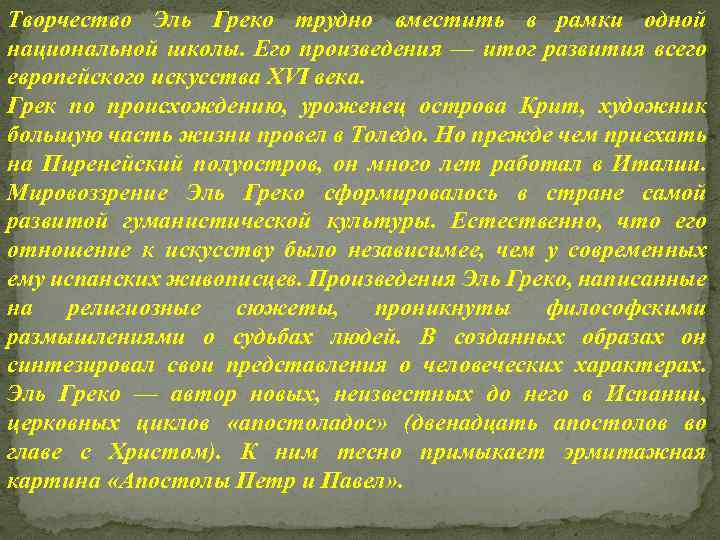 Творчество Эль Греко трудно вместить в рамки одной национальной школы. Его произведения — итог развития всего европейского искусства XVI века.
Грек по происхождению, уроженец острова Крит, художник большую часть жизни провел в Толедо. Но прежде чем приехать на Пиренейский полуостров, он много лет работал в Италии. Мировоззрение Эль Греко сформировалось в стране самой развитой гуманистической культуры. Естественно, что его отношение к искусству было независимее, чем у современных ему испанских живописцев. Произведения Эль Греко, написанные на религиозные сюжеты, проникнуты философскими размышлениями о судьбах людей. В созданных образах он синтезировал свои представления о человеческих характерах. Эль Греко — автор новых, неизвестных до него в Испании, церковных циклов «апостоладос» (двенадцать апостолов во главе с Христом). К ним тесно примыкает эрмитажная картина «Апостолы Петр и Павел».